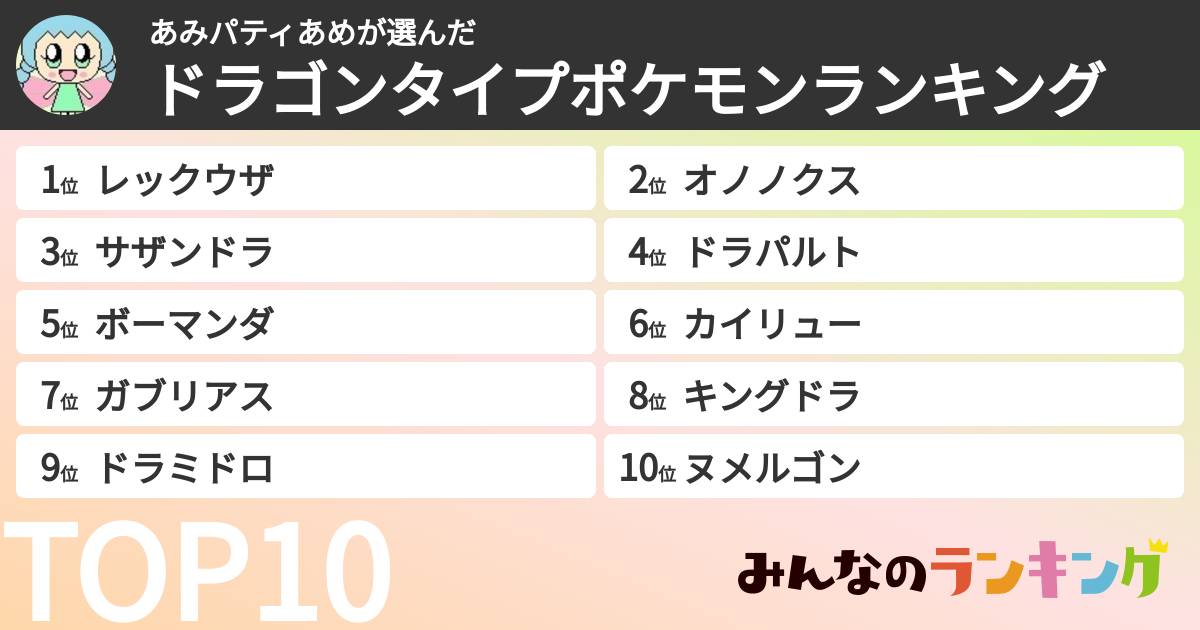 あみパティあめが選んだ
ドラゴンタイプポケモンランキング

1位 レックウザ
2位 オノノクス
3位 サザンドラ
4位 ドラパルト
5位 ボーマンダ
6位 カイリュー
7位 ガブリアス
8位 キングドラ
9位 ドラミドロ
10位 ヌメルゴン

TOP10

みんなのランキング